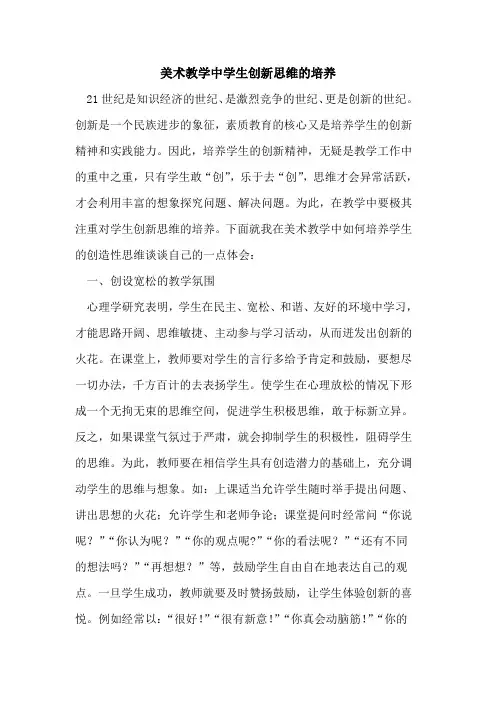 美术教学中学生创新思维的培养

21世纪是知识经济的世纪、是激烈竞争的世纪、更是创新的世纪。创新是一个民族进步的象征，素质教育的核心又是培养学生的创新精神和实践能力。因此，培养学生的创新精神，无疑是教学工作中的重中之重，只有学生敢“创”，乐于去“创”，思维才会异常活跃，才会利用丰富的想象探究问题、解决问题。为此，在教学中要极其注重对学生创新思维的培养。下面就我在美术教学中如何培养学生的创造性思维谈谈自己的一点体会：

一、创设宽松的教学氛围

心理学研究表明，学生在民主、宽松、和谐、友好的环境中学习，才能思路开阔、思维敏捷、主动参与学习活动，从而迸发出创新的火花。在课堂上，教师要对学生的言行多给予肯定和鼓励，要想尽一切办法，千方百计的去表扬学生。使学生在心理放松的情况下形成一个无拘无束的思维空间，促进学生积极思维，敢于标新立异。反之，如果课堂气氛过于严肃，就会抑制学生的积极性，阻碍学生的思维。为此，教师要在相信学生具有创造潜力的基础上，充分调动学生的思维与想象。如：上课适当允许学生随时举手提出问题、讲出思想的火花；允许学生和老师争论；课堂提问时经常问“你说呢？”“你认为呢？”“你的观点呢?”“你的看法呢？”“还有不同的想法吗？”“再想想？”等，鼓励学生自由自在地表达自己的观点。一旦学生成功，教师就要及时赞扬鼓励，让学生体验创新的喜悦。例如经常以：“很好!”“很有新意!”“你真会动脑筋!”“你的